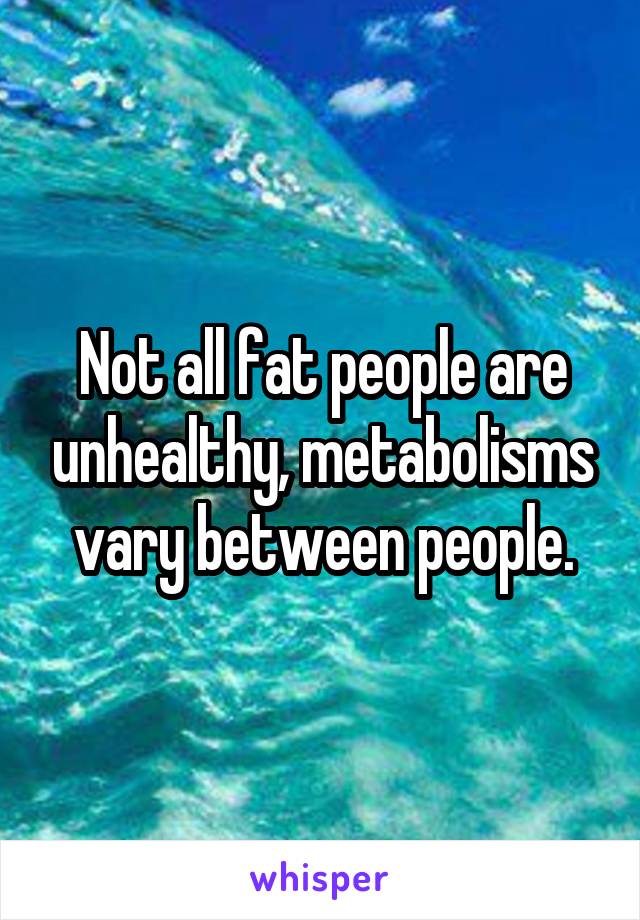 Not all fat people are unhealthy, metabolisms vary between people.

whisper